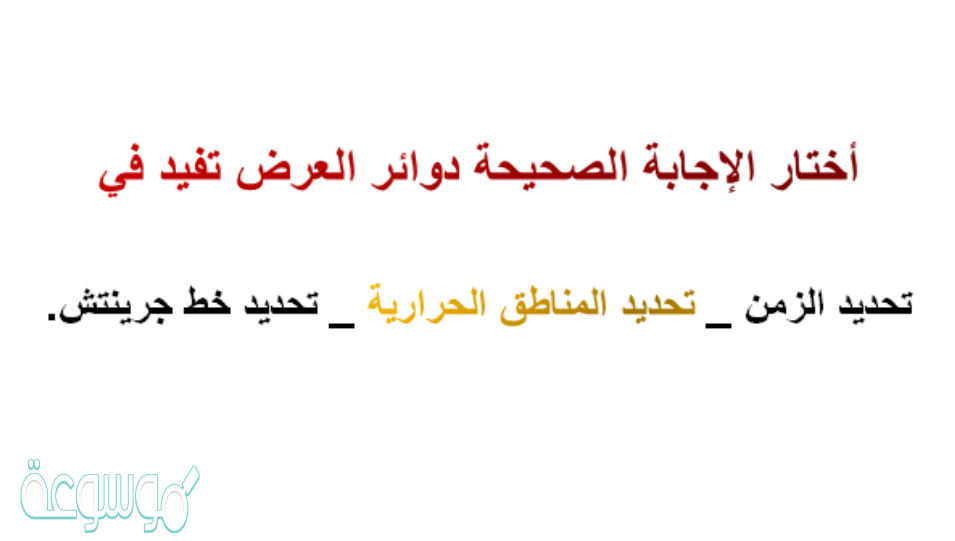 أختار الإجابة الصحيحة دوائر العرض تفيد في

تحديد الزمن _ تحديد المناطق الحرارية _ تحديد خط جرينتش.

موسوعة